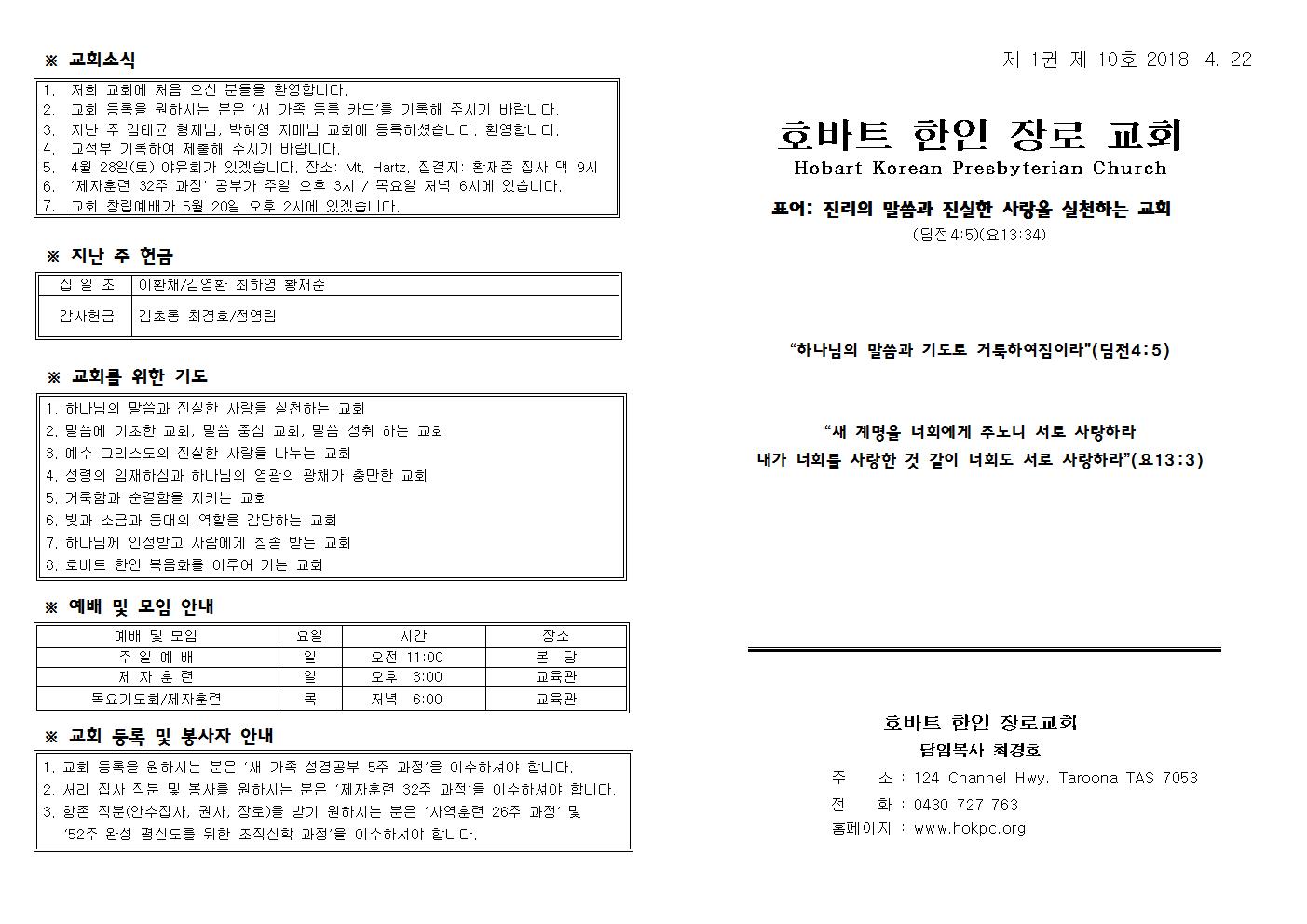 ※ 교회소식

1. 저희 교회에 처음 오신 분들을 환영합니다.
2. 교회 등록을 원하시는 분은 '새 가족 등록 카드'를 기록해 주시기 바랍니다.
3. 지난 주 김태균 형제님, 박혜영 자매님 교회에 등록하셨습니다. 환영합니다.
4. 교적부 기록하여 제출해 주시기 바랍니다.
5. 4월 28일(토) 야유회가 있겠습니다. 장소: Mt. Hartz, 집결지: 황재준 집사 댁 9시
6. '제자훈련 32주 과정' 공부가 주일 오후 3시 / 목요일 저녁 6시에 있습니다.
7. 교회 창립예배가 5월 20일 오후 2시에 있겠습니다.

※ 지난 주 헌금

| 십 일 조 | 이환채/김영환 최하영 황재준 |
|---|---|
| 감사헌금 | 김초롱 최경호/정영림 |

※ 교회를 위한 기도

1. 하나님의 말씀과 진실한 사랑을 실천하는 교회
2. 말씀에 기초한 교회, 말씀 중심 교회, 말씀 성취 하는 교회
3. 예수 그리스도의 진실한 사랑을 나누는 교회
4. 성령의 임재하심과 하나님의 영광의 광채가 충만한 교회
5. 거룩함과 순결함을 지키는 교회
6. 빛과 소금과 등대의 역할을 감당하는 교회
7. 하나님께 인정받고 사람에게 칭송 받는 교회
8. 호바트 한인 복음화를 이루어 가는 교회

※ 예배 및 모임 안내

| 예배 및 모임 | 요일 | 시간 | 장소 |
|---|---|---|---|
| 주 일 예 배 | 일 | 오전 11:00 | 본 당 |
| 제 자 훈 련 | 일 | 오후 3:00 | 교육관 |
| 목요기도회/제자훈련 | 목 | 저녁 6:00 | 교육관 |

※ 교회 등록 및 봉사자 안내

1. 교회 등록을 원하시는 분은 '새 가족 성경공부 5주 과정'을 이수하셔야 합니다.
2. 서리 집사 직분 및 봉사를 원하시는 분은 '제자훈련 32주 과정'을 이수하셔야 합니다.
3. 항존 직분(안수집사, 권사, 장로)을 받기 원하시는 분은 '사역훈련 26주 과정' 및 '52주 완성 평신도를 위한 조직신학 과정'을 이수하셔야 합니다.

제 1권 제 10호 2018. 4. 22

호바트 한인 장로 교회
Hobart Korean Presbyterian Church

표어: 진리의 말씀과 진실한 사랑을 실천하는 교회
(딤전4:5)(요13:34)

"하나님의 말씀과 기도로 거룩하여짐이라"(딤전4:5)

"새 계명을 너희에게 주노니 서로 사랑하라
내가 너희를 사랑한 것 같이 너희도 서로 사랑하라"(요13:3)

호바트 한인 장로교회
담임목사 최경호
주 소 : 124 Channel Hwy. Taroona TAS 7053
전 화 : 0430 727 763
홈페이지 : www.hokpc.org